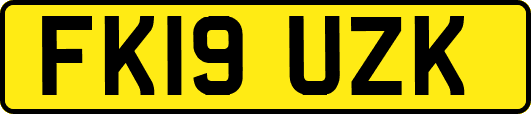 FK19 UZK